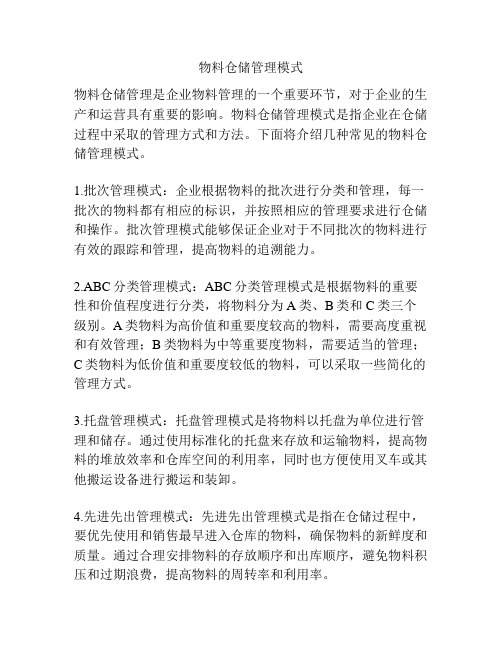 物料仓储管理模式

物料仓储管理是企业物料管理的一个重要环节，对于企业的生产和运营具有重要的影响。物料仓储管理模式是指企业在仓储过程中采取的管理方式和方法。下面将介绍几种常见的物料仓储管理模式。

1.批次管理模式：企业根据物料的批次进行分类和管理，每一批次的物料都有相应的标识，并按照相应的管理要求进行仓储和操作。批次管理模式能够保证企业对于不同批次的物料进行有效的跟踪和管理，提高物料的追溯能力。

2.ABC 分类管理模式：ABC 分类管理模式是根据物料的重要性和价值程度进行分类，将物料分为 A 类、B 类和 C 类三个级别。A 类物料为高价值和重要度较高的物料，需要高度重视和有效管理；B 类物料为中等重要度物料，需要适当的管理；C 类物料为低价值和重要度较低的物料，可以采取一些简化的管理方式。

3.托盘管理模式：托盘管理模式是将物料以托盘为单位进行管理和储存。通过使用标准化的托盘来存放和运输物料，提高物料的堆放效率和仓库空间的利用率，同时也方便使用叉车或其他搬运设备进行搬运和装卸。

4.先进先出管理模式：先进先出管理模式是指在仓储过程中，要优先使用和销售最早进入仓库的物料，确保物料的新鲜度和质量。通过合理安排物料的存放顺序和出库顺序，避免物料积压和过期浪费，提高物料的周转率和利用率。